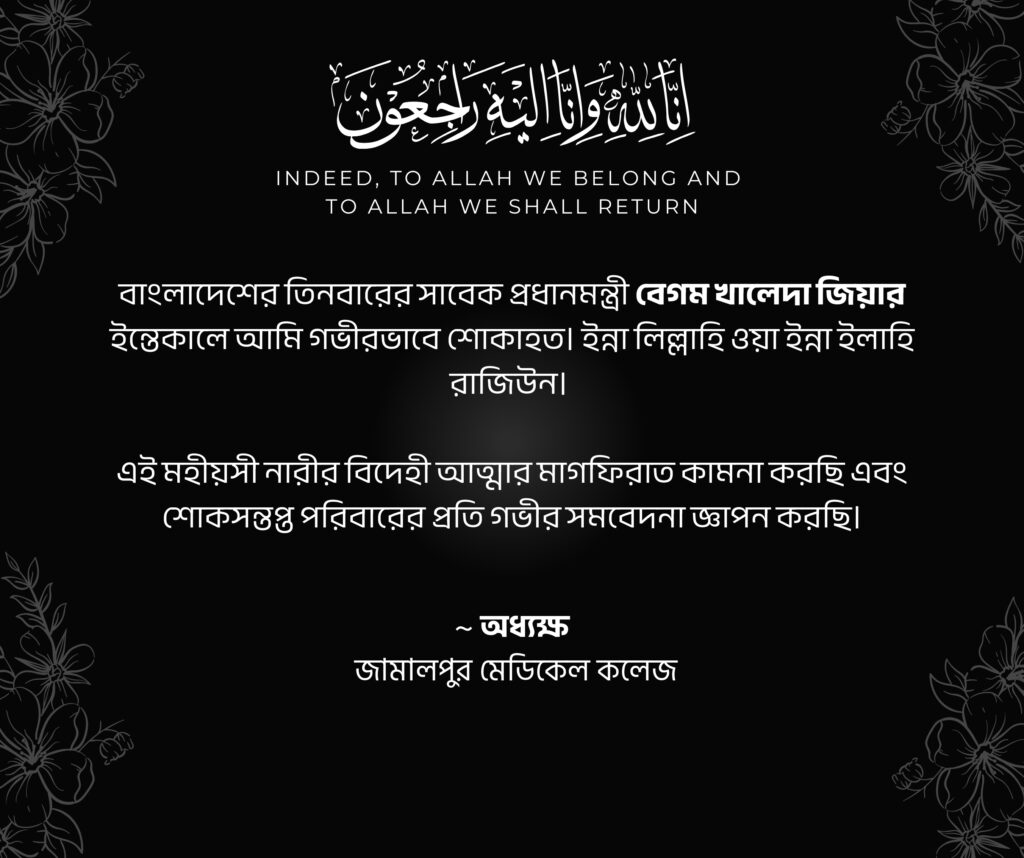 إِنَّا لِلَّٰهِ وَإِنَّا إِلَيْهِ رَاجِعُونَ

INDEED, TO ALLAH WE BELONG AND TO ALLAH WE SHALL RETURN

বাংলাদেশের তিনবারের সাবেক প্রধানমন্ত্রী বেগম খালেদা জিয়ার ইন্তেকালে আমি গভীরভাবে শোকাহত। ইন্না লিল্লাহি ওয়া ইন্না ইলাহি রাজিউন।

এই মহীয়সী নারীর বিদেহী আত্মার মাগফিরাত কামনা করছি এবং শোকসন্তপ্ত পরিবারের প্রতি গভীর সমবেদনা জ্ঞাপন করছি।

~ অধ্যক্ষ
জামালপুর মেডিকেল কলেজ